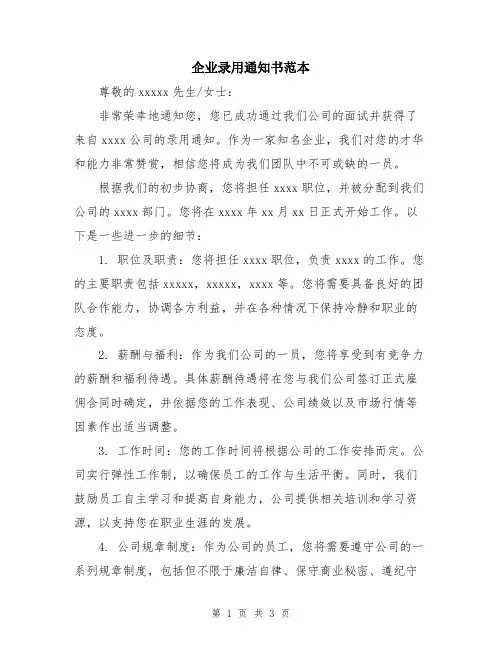 企业录用通知书范本

尊敬的 xxxxx 先生/女士：

非常荣幸地通知您，您已成功通过我们公司的面试并获得了来自 xxxx 公司的录用通知。作为一家知名企业，我们对您的才华和能力非常赞赏，相信您将成为我们团队中不可或缺的一员。

根据我们的初步协商，您将担任 xxxx 职位，并被分配到我们公司的 xxxx 部门。您将在 xxxx 年 xx 月 xx 日正式开始工作。以下是一些进一步的细节：

1. 职位及职责：您将担任 xxxx 职位，负责 xxxx 的工作。您的主要职责包括 xxxxx，xxxxx，xxxx 等。您将需要具备良好的团队合作能力，协调各方利益，并在各种情况下保持冷静和职业的态度。

2. 薪酬与福利：作为我们公司的一员，您将享受到有竞争力的薪酬和福利待遇。具体薪酬待遇将在您与我们公司签订正式雇佣合同时确定，并依据您的工作表现、公司绩效以及市场行情等因素作出适当调整。

3. 工作时间：您的工作时间将根据公司的工作安排而定。公司实行弹性工作制，以确保员工的工作与生活平衡。同时，我们鼓励员工自主学习和提高自身能力，公司提供相关培训和学习资源，以支持您在职业生涯的发展。

4. 公司规章制度：作为公司的员工，您将需要遵守公司的一系列规章制度，包括但不限于廉洁自律、保守商业秘密、遵纪守

第 1 页 共 3 页